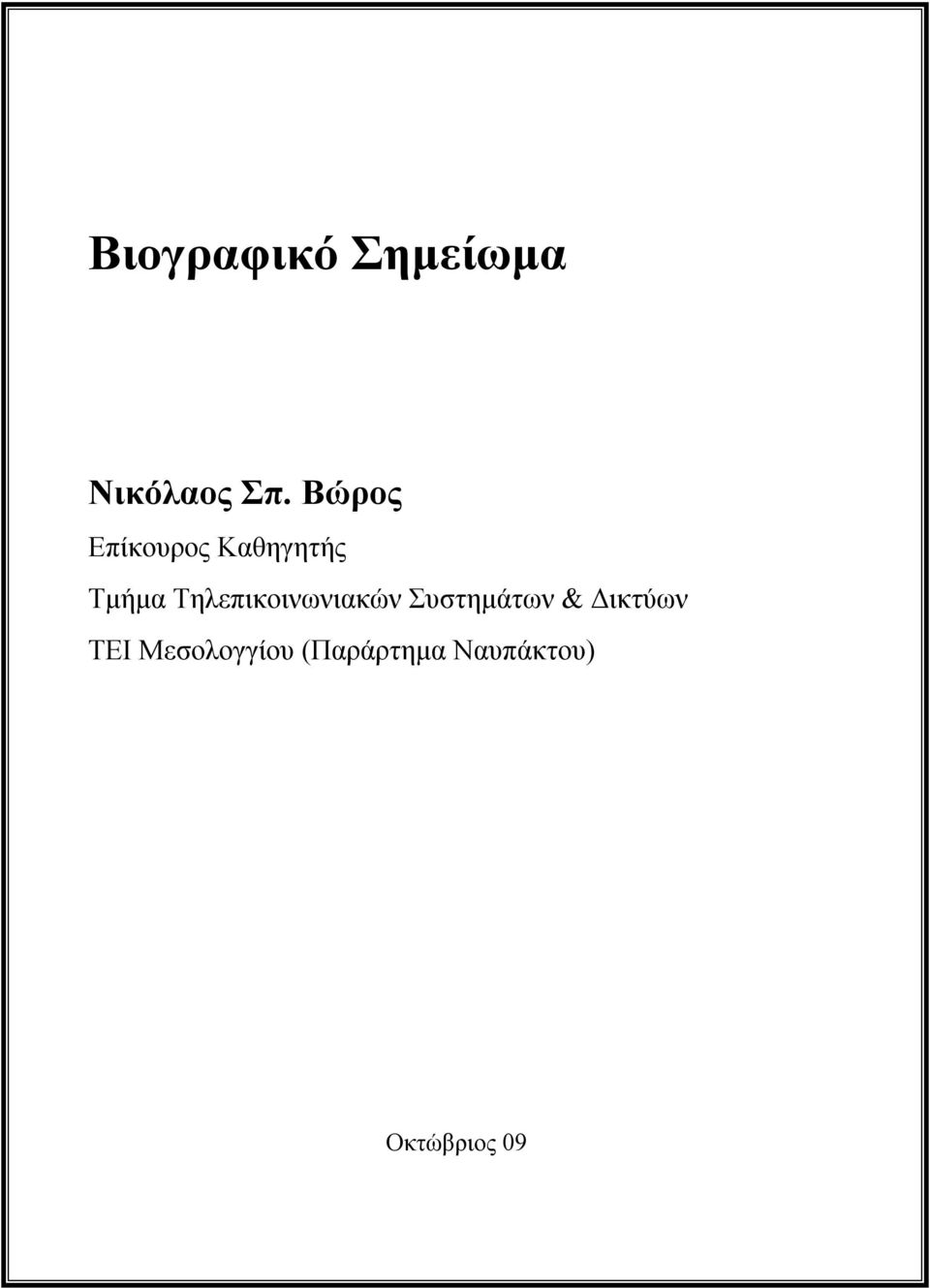 Βιογραφικό Σημείωμα

Νικόλαος Σπ. Βώρος

Επίκουρος Καθηγητής

Τμήμα Τηλεπικοινωνιακών Συστημάτων & Δικτύων

ΤΕΙ Μεσολογγίου (Παράρτημα Ναυπάκτου)

Οκτώβριος 09